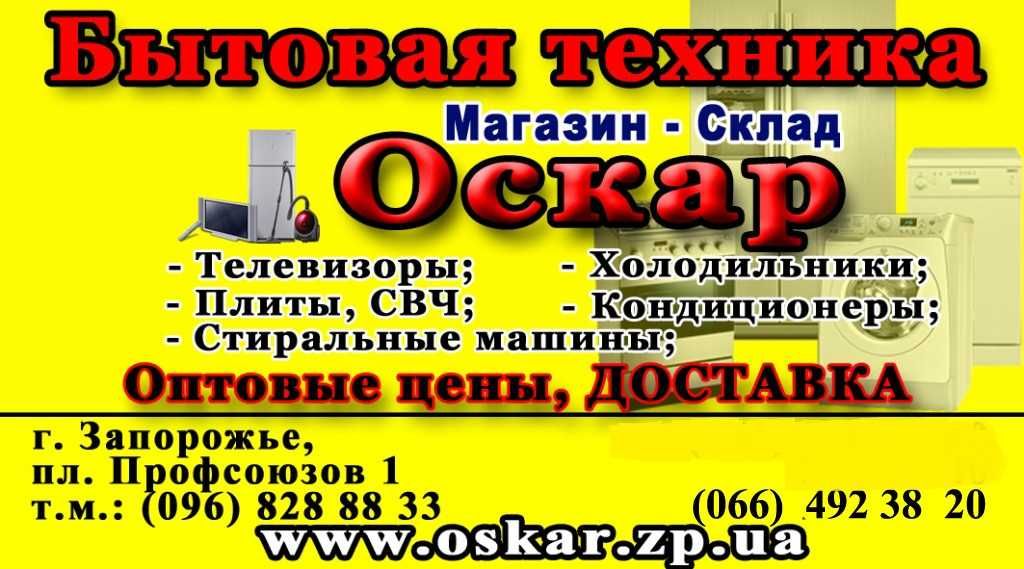 Бытовая техника

Магазин - Склад

Оскар

- Телевизоры;
- Плиты, СВЧ;
- Стиральные машины;
- Холодильники;
- Кондиционеры;

Оптовые цены, ДОСТАВКА

г. Запорожье,
пл. Профсоюзов 1
т.м.: (096) 828 88 33

(066) 492 38 20

www.oskar.zp.ua